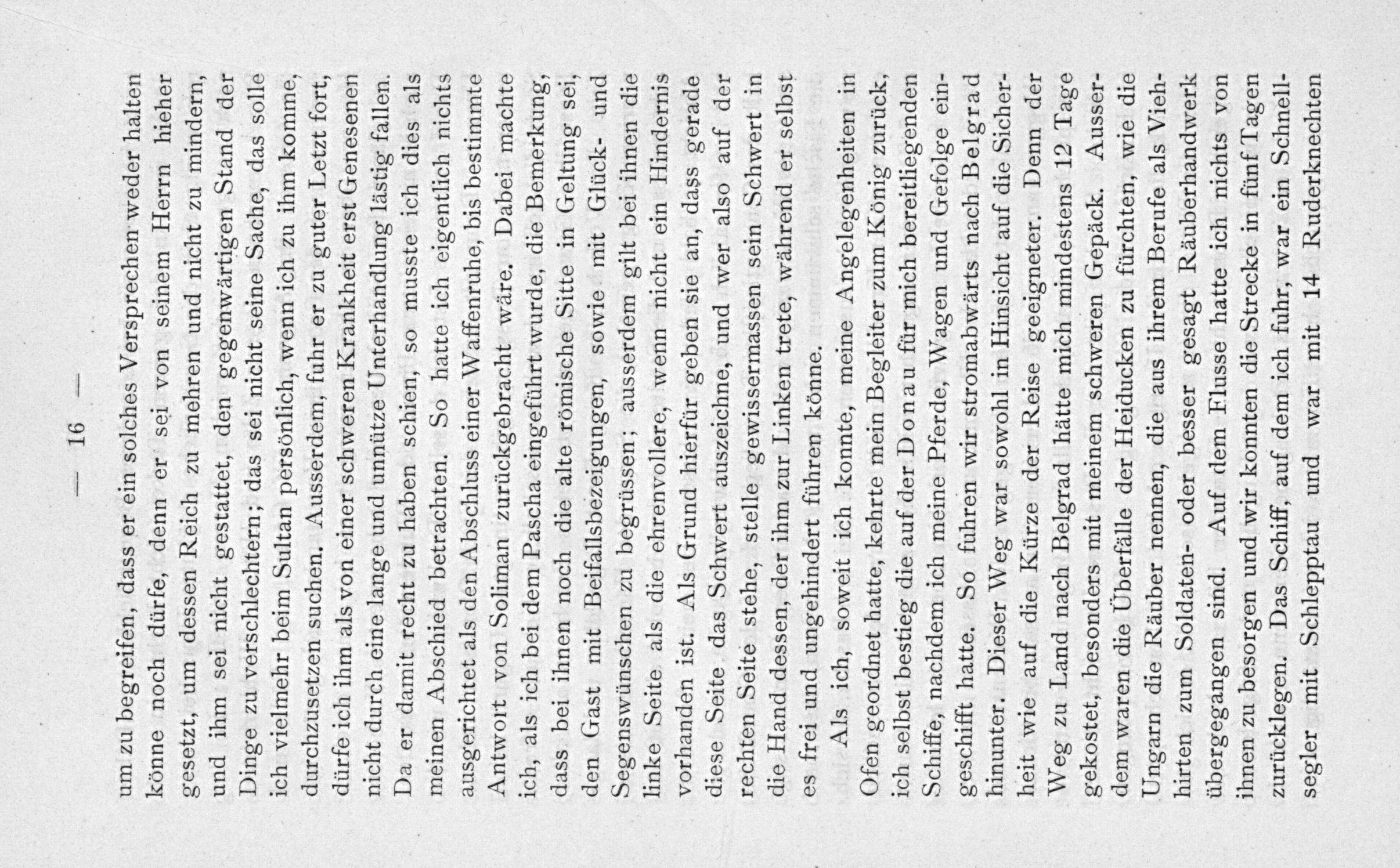 — 16 —

um zu begreifen, dass er ein solches Versprechen weder halten könne noch dürfe, denn er sei von seinem Herrn hieher gesetzt, um dessen Reich zu mehren und nicht zu mindern, und ihm sei nicht gestattet, den gegenwärtigen Stand der Dinge zu verschlechtern; das sei nicht seine Sache, das solle ich vielmehr beim Sultan persönlich, wenn ich zu ihm komme, durchzusetzen suchen. Ausserdem, fuhr er zu guter Letzt fort, dürfe ich ihm als von einer schweren Krankheit erst Genesenen nicht durch eine lange und unnütze Unterhandlung lästig fallen. Da er damit recht zu haben schien, so musste ich dies als meinen Abschied betrachten. So hatte ich eigentlich nichts ausgerichtet als den Abschluss einer Waffenruhe, bis bestimmte Antwort von Soliman zurückgebracht wäre. Dabei machte ich, als ich bei dem Pascha eingeführt wurde, die Bemerkung, dass bei ihnen noch die alte römische Sitte in Geltung sei, den Gast mit Beifallsbezeigungen, sowie mit Glück- und Segenswünschen zu begrüssen; ausserdem gilt bei ihnen die linke Seite als die ehrenvollere, wenn nicht ein Hindernis vorhanden ist. Als Grund hierfür geben sie an, dass gerade diese Seite das Schwert auszeichne, und wer also auf der rechten Seite stehe, stelle gewissermassen sein Schwert in die Hand dessen, der ihm zur Linken trete, während er selbst es frei und ungehindert führen könne.

Als ich, soweit ich konnte, meine Angelegenheiten in Ofen geordnet hatte, kehrte mein Begleiter zum König zurück, ich selbst bestieg die auf der Donau für mich bereitliegenden Schiffe, nachdem ich meine Pferde, Wagen und Gefolge eingeschifft hatte. So fuhren wir stromabwärts nach Belgrad hinunter. Dieser Weg war sowohl in Hinsicht auf die Sicherheit wie auf die Kürze der Reise geeigneter. Denn der Weg zu Land nach Belgrad hätte mich mindestens 12 Tage gekostet, besonders mit meinem schweren Gepäck. Ausserdem waren die Überfälle der Heiducken zu fürchten, wie die Ungarn die Räuber nennen, die aus ihrem Berufe als Viehhirten zum Soldaten- oder besser gesagt Räuberhandwerk übergegangen sind. Auf dem Flusse hatte ich nichts von ihnen zu besorgen und wir konnten die Strecke in fünf Tagen zurücklegen. Das Schiff, auf dem ich fuhr, war ein Schnellsegler mit Schlepptau und war mit 14 Ruderknechten